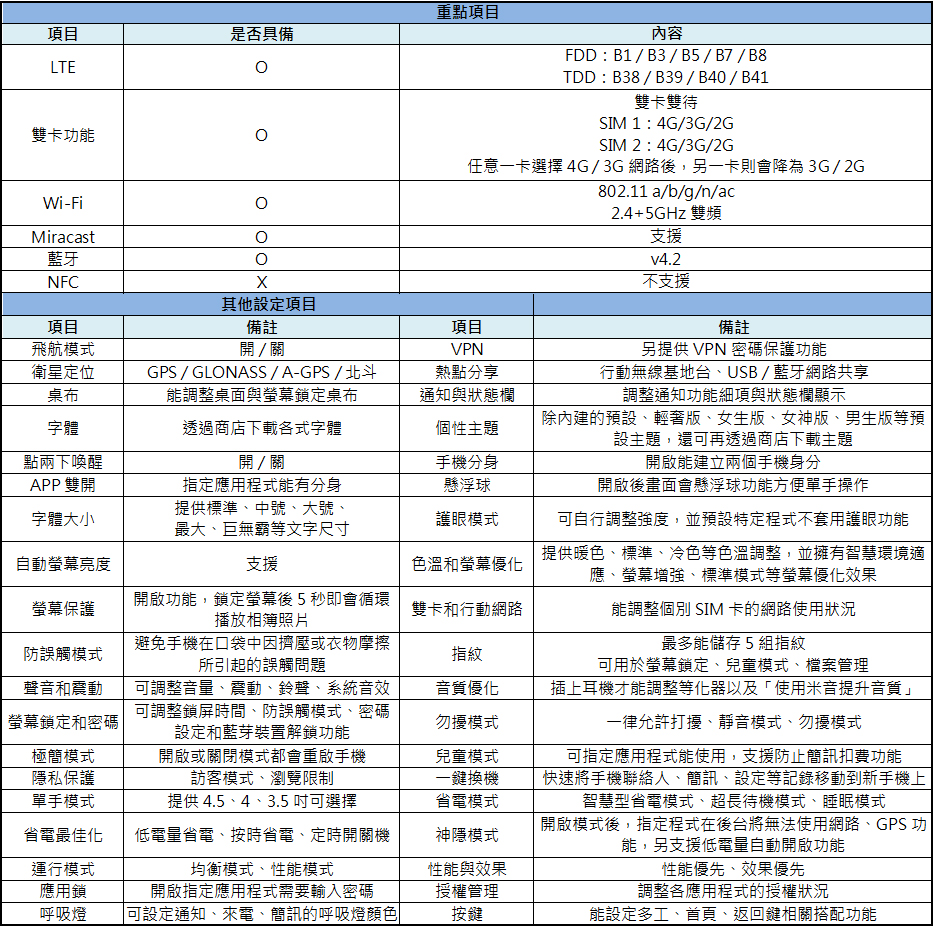 重點項目

| 項目 | 是否具備 | 內容 |
|---|---|---|
| LTE | O | FDD：B1 / B3 / B5 / B7 / B8 TDD：B38 / B39 / B40 / B41 |
| 雙卡功能 | O | 雙卡雙待 SIM 1：4G/3G/2G SIM 2：4G/3G/2G 任意一卡選擇 4G / 3G 網路後，另一卡則會降為 3G / 2G |
| Wi-Fi | O | 802.11 a/b/g/n/ac 2.4+5GHz 雙頻 |
| Miracast | O | 支援 |
| 藍牙 | O | v4.2 |
| NFC | X | 不支援 |

其他設定項目

| 項目 | 備註 | 項目 | 備註 |
|---|---|---|---|
| 飛航模式 | 開 / 關 | VPN | 另提供 VPN 密碼保護功能 |
| 衛星定位 | GPS / GLONASS / A-GPS / 北斗 | 熱點分享 | 行動無線基地台、USB / 藍牙網路共享 |
| 桌布 | 能調整桌面與螢幕鎖定桌布 | 通知與狀態欄 | 調整通知功能細項與狀態欄顯示 |
| 字體 | 透過商店下載各式字體 | 個性主題 | 除內建的預設、輕奢版、女生版、女神版、男生版等預設主題，還可再透過商店下載主題 |
| 點兩下喚醒 | 開 / 關 | 手機分身 | 開啟能建立兩個手機身分 |
| APP 雙開 | 指定應用程式能有分身 | 懸浮球 | 開啟後畫面會懸浮球功能方便單手操作 |
| 字體大小 | 提供標準、中號、大號、最大、巨無霸等文字尺寸 | 護眼模式 | 可自行調整強度，並預設特定程式不套用護眼功能 |
| 自動螢幕亮度 | 支援 | 色溫和螢幕優化 | 提供暖色、標準、冷色等色溫調整，並擁有智慧環境適應、螢幕增強、標準模式等螢幕優化效果 |
| 螢幕保護 | 開啟功能，鎖定螢幕後 5 秒即會循環播放相簿照片 | 雙卡和行動網路 | 能調整個別 SIM 卡的網路使用狀況 |
| 防誤觸模式 | 避免手機在口袋中因擠壓或衣物摩擦所引起的誤觸問題 | 指紋 | 最多能儲存 5 組指紋 可用於螢幕鎖定、兒童模式、檔案管理 |
| 聲音和震動 | 可調整音量、震動、鈴聲、系統音效 | 音質優化 | 插上耳機才能調整等化器以及「使用米音提升音質」 |
| 螢幕鎖定和密碼 | 可調整鎖屏時間、防誤觸模式、密碼設定和藍芽裝置解鎖功能 | 勿擾模式 | 一律允許打擾、靜音模式、勿擾模式 |
| 極簡模式 | 開啟或關閉模式都會重啟手機 | 兒童模式 | 可指定應用程式能使用，支援防止簡訊扣費功能 |
| 隱私保護 | 訪客模式、瀏覽限制 | 一鍵換機 | 快速將手機聯絡人、簡訊、設定等記錄移動到新手機上 |
| 單手模式 | 提供 4.5、4、3.5 吋可選擇 | 省電模式 | 智慧型省電模式、超長待機模式、睡眠模式 |
| 省電最佳化 | 低電量省電、按時省電、定時開關機 | 神隱模式 | 開啟模式後，指定程式在後台將無法使用網路、GPS 功能，另支援低電量自動開啟功能 |
| 運行模式 | 均衡模式、性能模式 | 性能與效果 | 性能優先、效果優先 |
| 應用鎖 | 開啟指定應用程式需要輸入密碼 | 授權管理 | 調整各應用程式的授權狀況 |
| 呼吸燈 | 可設定通知、來電、簡訊的呼吸燈顏色 | 按鍵 | 能設定多工、首頁、返回鍵相關搭配功能 |